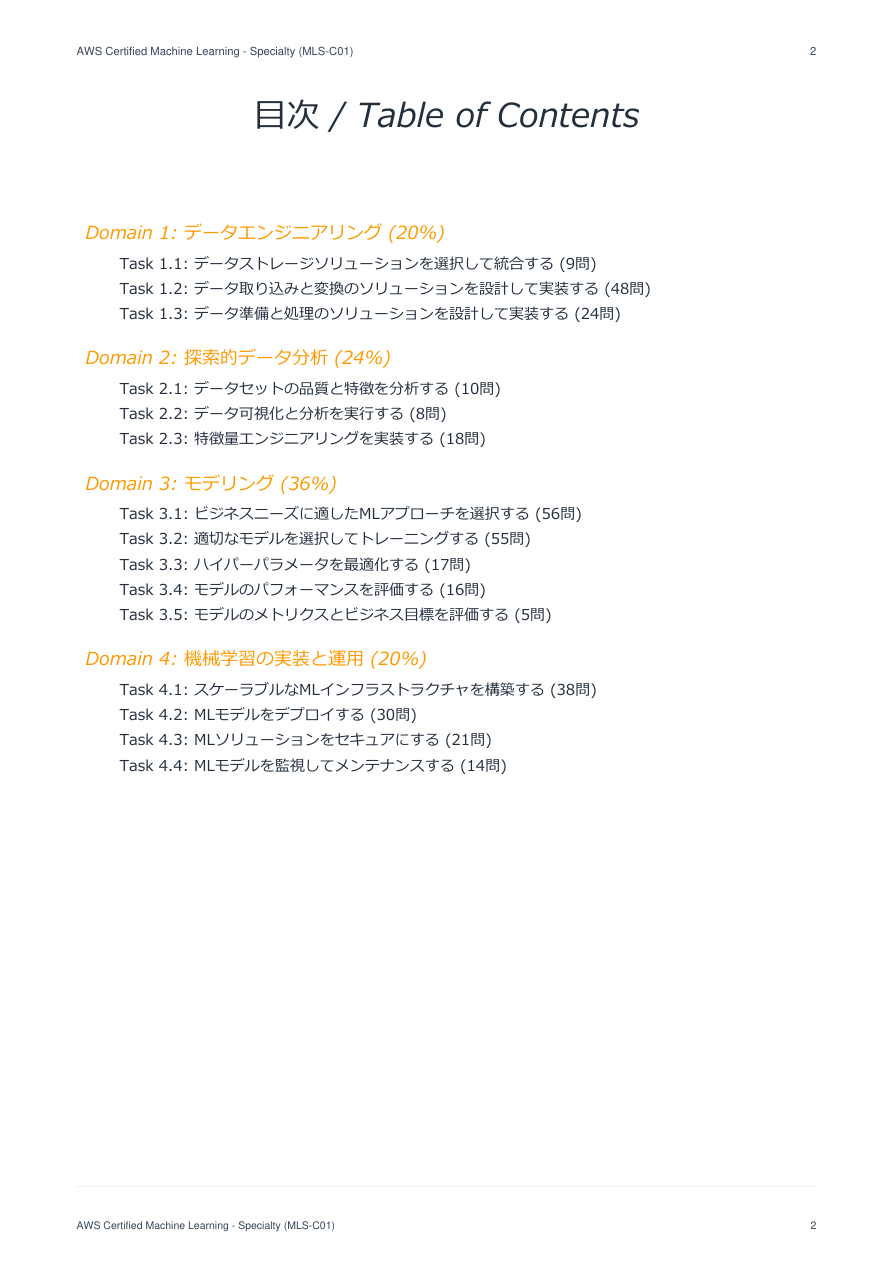 AWS Certified Machine Learning - Specialty (MLS-C01)

2

目次 / Table of Contents

Domain 1: データエンジニアリング (20%)

Task 1.1: データストレージソリューションを選択して統合する (9問)
Task 1.2: データ取り込みと変換のソリューションを設計して実装する (48問)
Task 1.3: データ準備と処理のソリューションを設計して実装する (24問)

Domain 2: 探索的データ分析 (24%)

Task 2.1: データセットの品質と特徴を分析する (10問)
Task 2.2: データ可視化と分析を実行する (8問)
Task 2.3: 特徴量エンジニアリングを実装する (18問)

Domain 3: モデリング (36%)

Task 3.1: ビジネスニーズに適したMLアプローチを選択する (56問)
Task 3.2: 適切なモデルを選択してトレーニングする (55問)
Task 3.3: ハイパーパラメータを最適化する (17問)
Task 3.4: モデルのパフォーマンスを評価する (16問)
Task 3.5: モデルのメトリクスとビジネス目標を評価する (5問)

Domain 4: 機械学習の実装と運用 (20%)

Task 4.1: スケーラブルなMLインフラストラクチャを構築する (38問)
Task 4.2: MLモデルをデプロイする (30問)
Task 4.3: MLソリューションをセキュアにする (21問)
Task 4.4: MLモデルを監視してメンテナンスする (14問)

AWS Certified Machine Learning - Specialty (MLS-C01)

2